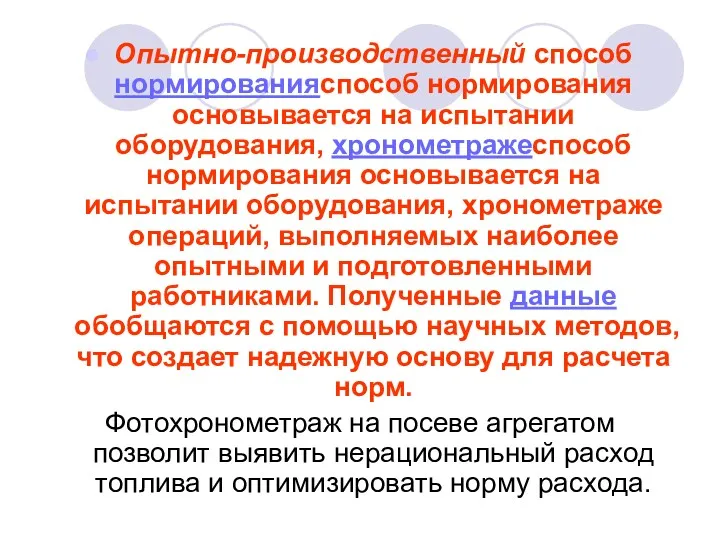 Опытно-производственный способ нормированияспособ нормирования основывается на испытании оборудования, хронометражеспособ нормирования основывается на испытании оборудования, хронометраже операций, выполняемых наиболее опытными и подготовленными работниками. Полученные данные обобщаются с помощью научных методов, что создает надежную основу для расчета норм.

Фотохронометраж на посеве агрегатом позволит выявить нерациональный расход топлива и оптимизировать норму расхода.